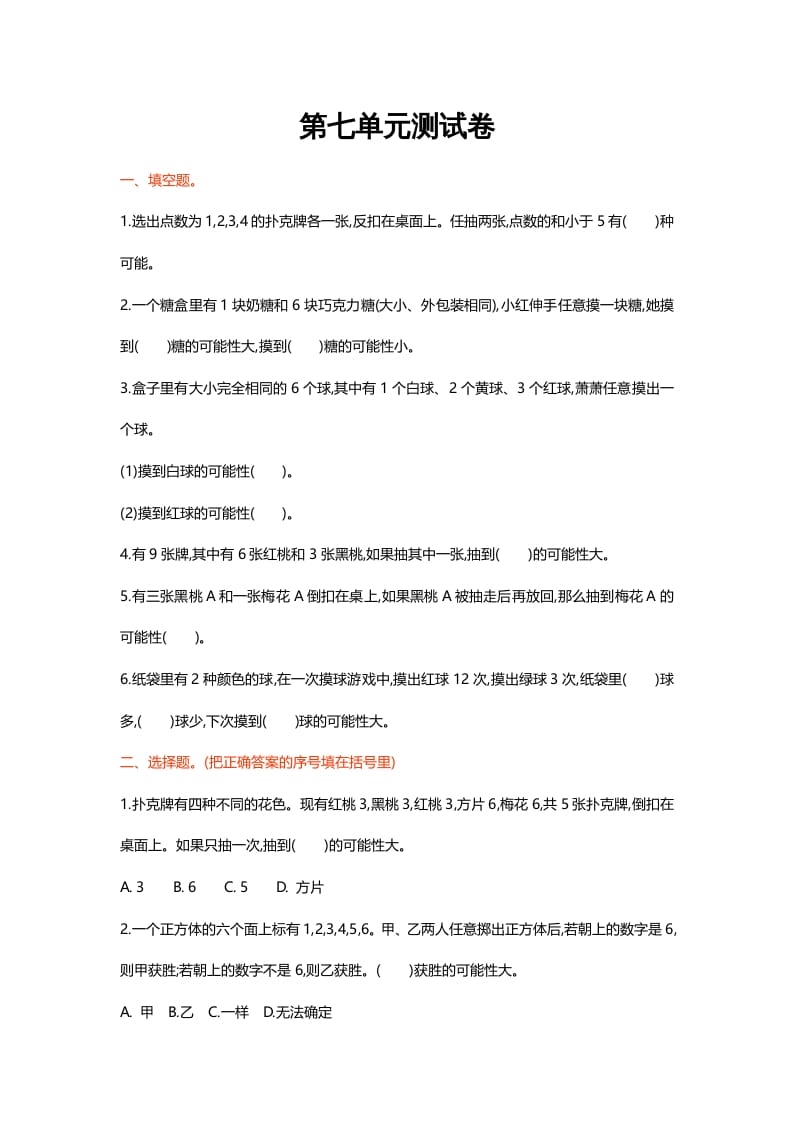 第七单元测试卷

一、填空题。

1.选出点数为 1,2,3,4 的扑克牌各一张,反扣在桌面上。任抽两张,点数的和小于 5 有(　　)种可能。

2.一个糖盒里有 1 块奶糖和 6 块巧克力糖(大小、外包装相同),小红伸手任意摸一块糖,她摸到(　　)糖的可能性大,摸到(　　)糖的可能性小。

3.盒子里有大小完全相同的 6 个球,其中有 1 个白球、2 个黄球、3 个红球,萧萧任意摸出一个球。

(1)摸到白球的可能性(　　)。

(2)摸到红球的可能性(　　)。

4.有 9 张牌,其中有 6 张红桃和 3 张黑桃,如果抽其中一张,抽到(　　)的可能性大。

5.有三张黑桃 A 和一张梅花 A 倒扣在桌上,如果黑桃 A 被抽走后再放回,那么抽到梅花 A 的可能性(　　)。

6.纸袋里有 2 种颜色的球,在一次摸球游戏中,摸出红球 12 次,摸出绿球 3 次,纸袋里(　　)球多,(　　)球少,下次摸到(　　)球的可能性大。

二、选择题。(把正确答案的序号填在括号里)

1.扑克牌有四种不同的花色。现有红桃 3,黑桃 3,红桃 3,方片 6,梅花 6,共 5 张扑克牌,倒扣在桌面上。如果只抽一次,抽到(　　)的可能性大。

A. 3　　B. 6　　C. 5　　D. 方片

2.一个正方体的六个面上标有 1,2,3,4,5,6。甲、乙两人任意掷出正方体后,若朝上的数字是 6,则甲获胜;若朝上的数字不是 6,则乙获胜。(　　)获胜的可能性大。

A. 甲　B.乙　C.一样　D.无法确定